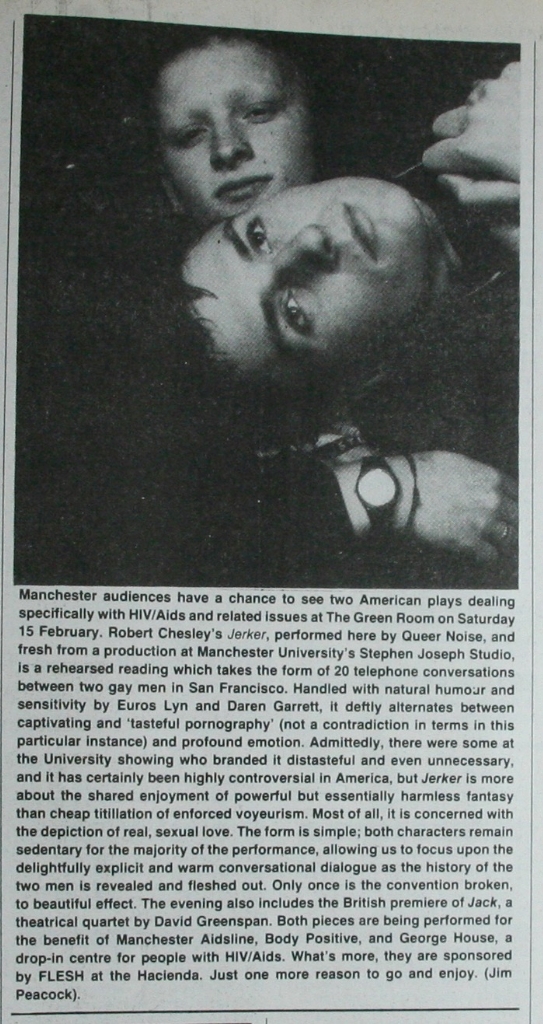 Manchester audiences have a chance to see two American plays dealing specifically with HIV/Aids and related issues at The Green Room on Saturday 15 February. Robert Chesley's Jerker, performed here by Queer Noise, and fresh from a production at Manchester University's Stephen Joseph Studio, is a rehearsed reading which takes the form of 20 telephone conversations between two gay men in San Francisco. Handled with natural humour and sensitivity by Euros Lyn and Daren Garrett, it deftly alternates between captivating and 'tasteful pornography' (not a contradiction in terms in this particular instance) and profound emotion. Admittedly, there were some at the University showing who branded it distasteful and even unnecessary, and it has certainly been highly controversial in America, but Jerker is more about the shared enjoyment of powerful but essentially harmless fantasy than cheap titillation of enforced voyeurism. Most of all, it is concerned with the depiction of real, sexual love. The form is simple; both characters remain sedentary for the majority of the performance, allowing us to focus upon the delightfully explicit and warm conversational dialogue as the history of the two men is revealed and fleshed out. Only once is the convention broken, to beautiful effect. The evening also includes the British premiere of Jack, a theatrical quartet by David Greenspan. Both pieces are being performed for the benefit of Manchester Aidsline, Body Positive, and George House, a drop-in centre for people with HIV/Aids. What's more, they are sponsored by FLESH at the Hacienda. Just one more reason to go and enjoy. (Jim Peacock).